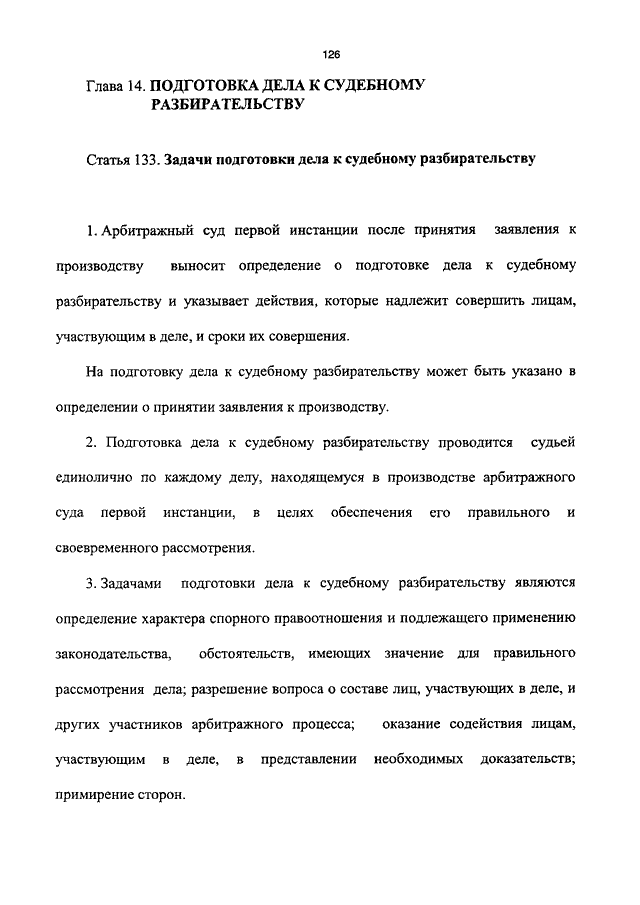 126

Глава 14. ПОДГОТОВКА ДЕЛА К СУДЕБНОМУ РАЗБИРАТЕЛЬСТВУ

Статья 133. Задачи подготовки дела к судебному разбирательству

1. Арбитражный суд первой инстанции после принятия заявления к производству выносит определение о подготовке дела к судебному разбирательству и указывает действия, которые надлежит совершить лицам, участвующим в деле, и сроки их совершения.

На подготовку дела к судебному разбирательству может быть указано в определении о принятии заявления к производству.

2. Подготовка дела к судебному разбирательству проводится судьей единолично по каждому делу, находящемуся в производстве арбитражного суда первой инстанции, в целях обеспечения его правильного и своевременного рассмотрения.

3. Задачами подготовки дела к судебному разбирательству являются определение характера спорного правоотношения и подлежащего применению законодательства, обстоятельств, имеющих значение для правильного рассмотрения дела; разрешение вопроса о составе лиц, участвующих в деле, и других участников арбитражного процесса; оказание содействия лицам, участвующим в деле, в представлении необходимых доказательств; примирение сторон.